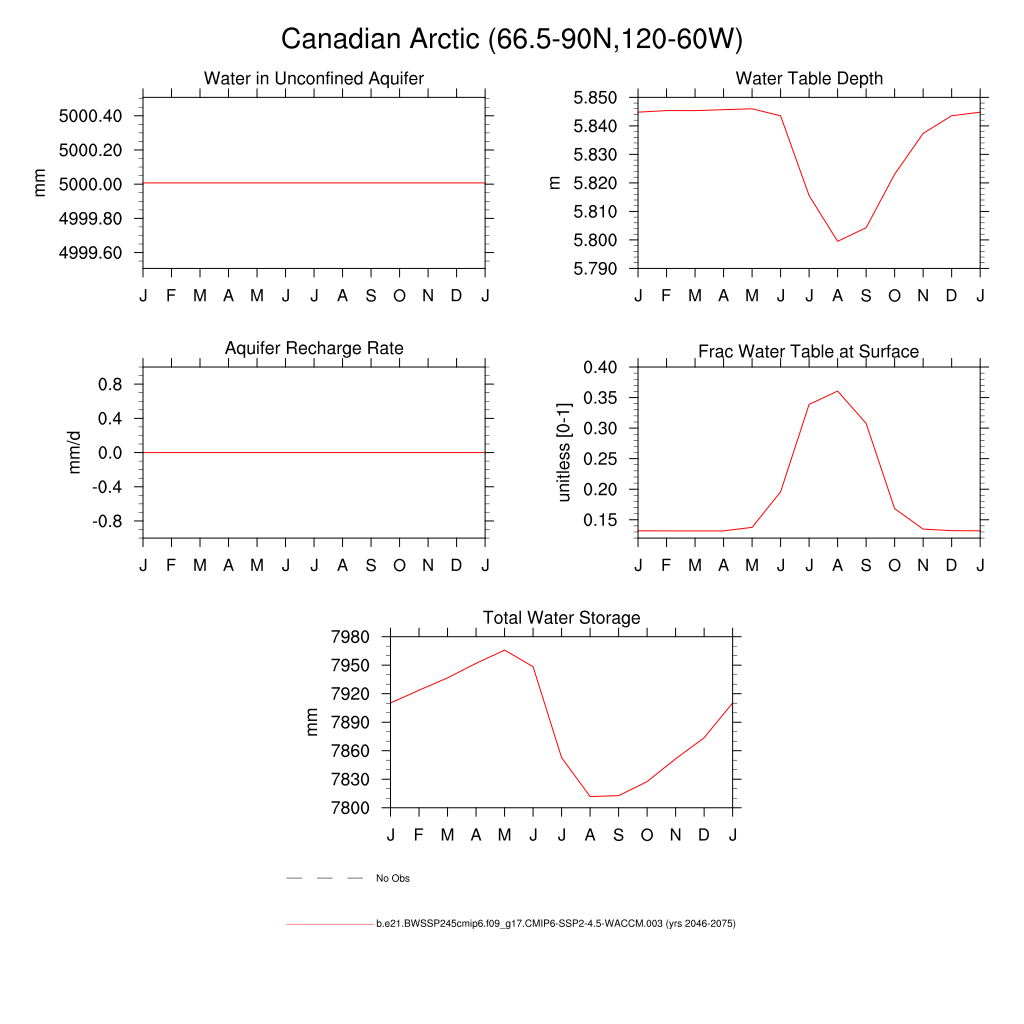 Canadian Arctic (66.5-90N,120-60W)

Water in Unconfined Aquifer

mm

5000.40
5000.20
5000.00
4999.80
4999.60

J F M A M J J A S O N D J

Water Table Depth

m

5.850
5.840
5.830
5.820
5.810
5.800
5.790

J F M A M J J A S O N D J

Aquifer Recharge Rate

mm/d

0.8
0.4
0.0
-0.4
-0.8

J F M A M J J A S O N D J

Frac Water Table at Surface

unitless [0-1]

0.40
0.35
0.30
0.25
0.20
0.15

J F M A M J J A S O N D J

Total Water Storage

mm

7980
7950
7920
7890
7860
7830
7800

J F M A M J J A S O N D J

No Obs

b.e21.BWSSP245cmip6.f09_g17.CMIP6-SSP2-4.5-WACCM.003 (yrs 2046-2075)